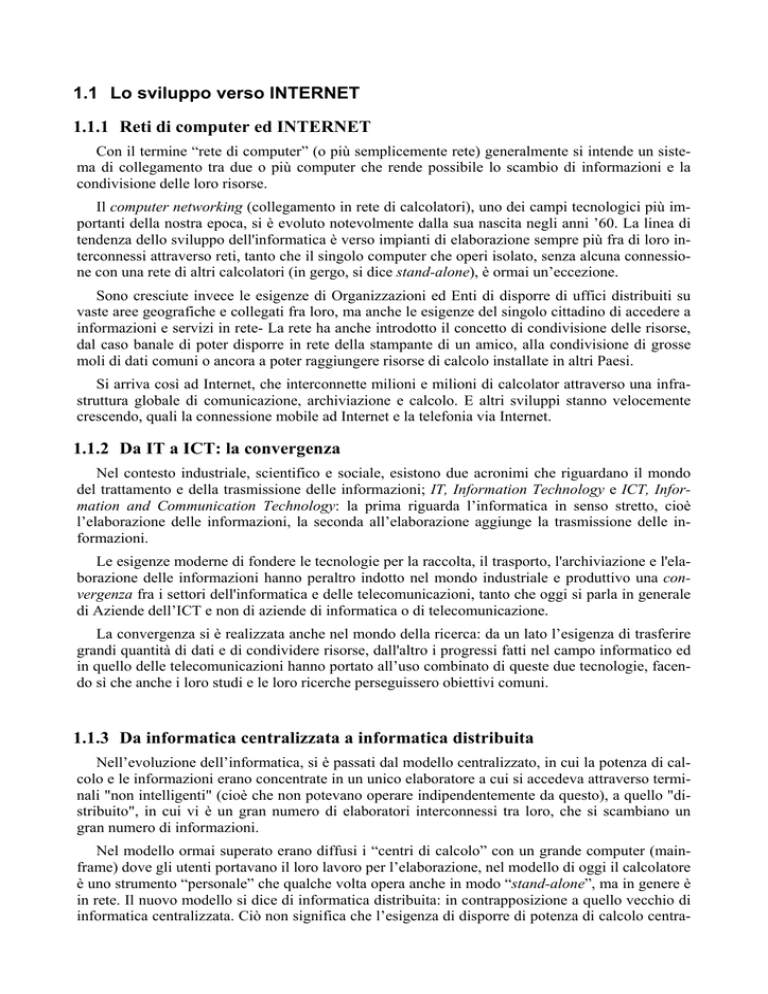 1.1 Lo sviluppo verso INTERNET

1.1.1 Reti di computer ed INTERNET

Con il termine “rete di computer” (o più semplicemente rete) generalmente si intende un sistema di collegamento tra due o più computer che rende possibile lo scambio di informazioni e la condivisione delle loro risorse.

Il computer networking (collegamento in rete di calcolatori), uno dei campi tecnologici più importanti della nostra epoca, si è evoluto notevolmente dalla sua nascita negli anni ’60. La linea di tendenza dello sviluppo dell'informatica è verso impianti di elaborazione sempre più fra di loro interconnessi attraverso reti, tanto che il singolo computer che operi isolato, senza alcuna connessione con una rete di altri calcolatori (in gergo, si dice stand-alone), è ormai un’eccezione.

Sono cresciute invece le esigenze di Organizzazioni ed Enti di disporre di uffici distribuiti su vaste aree geografiche e collegati fra loro, ma anche le esigenze del singolo cittadino di accedere a informazioni e servizi in rete- La rete ha anche introdotto il concetto di condivisione delle risorse, dal caso banale di poter disporre in rete della stampante di un amico, alla condivisione di grosse moli di dati comuni o ancora a poter raggiungere risorse di calcolo installate in altri Paesi.

Si arriva così ad Internet, che interconnette milioni e milioni di calcolator attraverso una infrastruttura globale di comunicazione, archiviazione e calcolo. E altri sviluppi stanno velocemente crescendo, quali la connessione mobile ad Internet e la telefonia via Internet.

1.1.2 Da IT a ICT: la convergenza

Nel contesto industriale, scientifico e sociale, esistono due acronimi che riguardano il mondo del trattamento e della trasmissione delle informazioni; IT, Information Technology e ICT, Information and Communication Technology: la prima riguarda l’informatica in senso stretto, cioè l’elaborazione delle informazioni, la seconda all’elaborazione aggiunge la trasmissione delle informazioni.

Le esigenze moderne di fondere le tecnologie per la raccolta, il trasporto, l'archiviazione e l'elaborazione delle informazioni hanno peraltro indotto nel mondo industriale e produttivo una convergenza fra i settori dell'informatica e delle telecomunicazioni, tanto che oggi si parla in generale di Aziende dell’ICT e non di aziende di informatica o di telecomunicazione.

La convergenza si è realizzata anche nel mondo della ricerca: da un lato l’esigenza di trasferire grandi quantità di dati e di condividere risorse, dall'altro i progressi fatti nel campo informatico ed in quello delle telecomunicazioni hanno portato all’uso combinato di queste due tecnologie, facendo sì che anche i loro studi e le loro ricerche perseguissero obiettivi comuni.

1.1.3 Da informatica centralizzata a informatica distribuita

Nell’evoluzione dell’informatica, si è passati dal modello centralizzato, in cui la potenza di calcolo e le informazioni erano concentrate in un unico elaboratore a cui si accedeva attraverso terminali "non intelligenti" (cioè che non potevano operare indipendentemente da questo), a quello "distribuito", in cui vi è un gran numero di elaboratori interconnessi tra loro, che si scambiano un gran numero di informazioni.

Nel modello ormai superato erano diffusi i “centri di calcolo” con un grande computer (mainframe) dove gli utenti portavano il loro lavoro per l’elaborazione, nel modello di oggi il calcolatore è uno strumento “personale” che qualche volta opera anche in modo “stand-alone”, ma in genere è in rete. Il nuovo modello si dice di informatica distribuita: in contrapposizione a quello vecchio di informatica centralizzata. Ciò non significa che l’esigenza di disporre di potenza di calcolo centra-